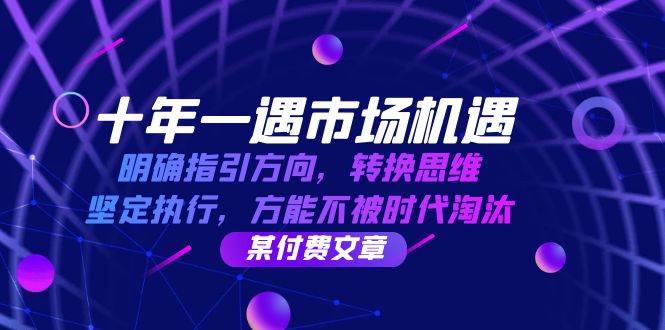 十年一遇市场机遇

明确指引方向，转换思维

坚定执行，方能不被时代淘汰

某付费文章